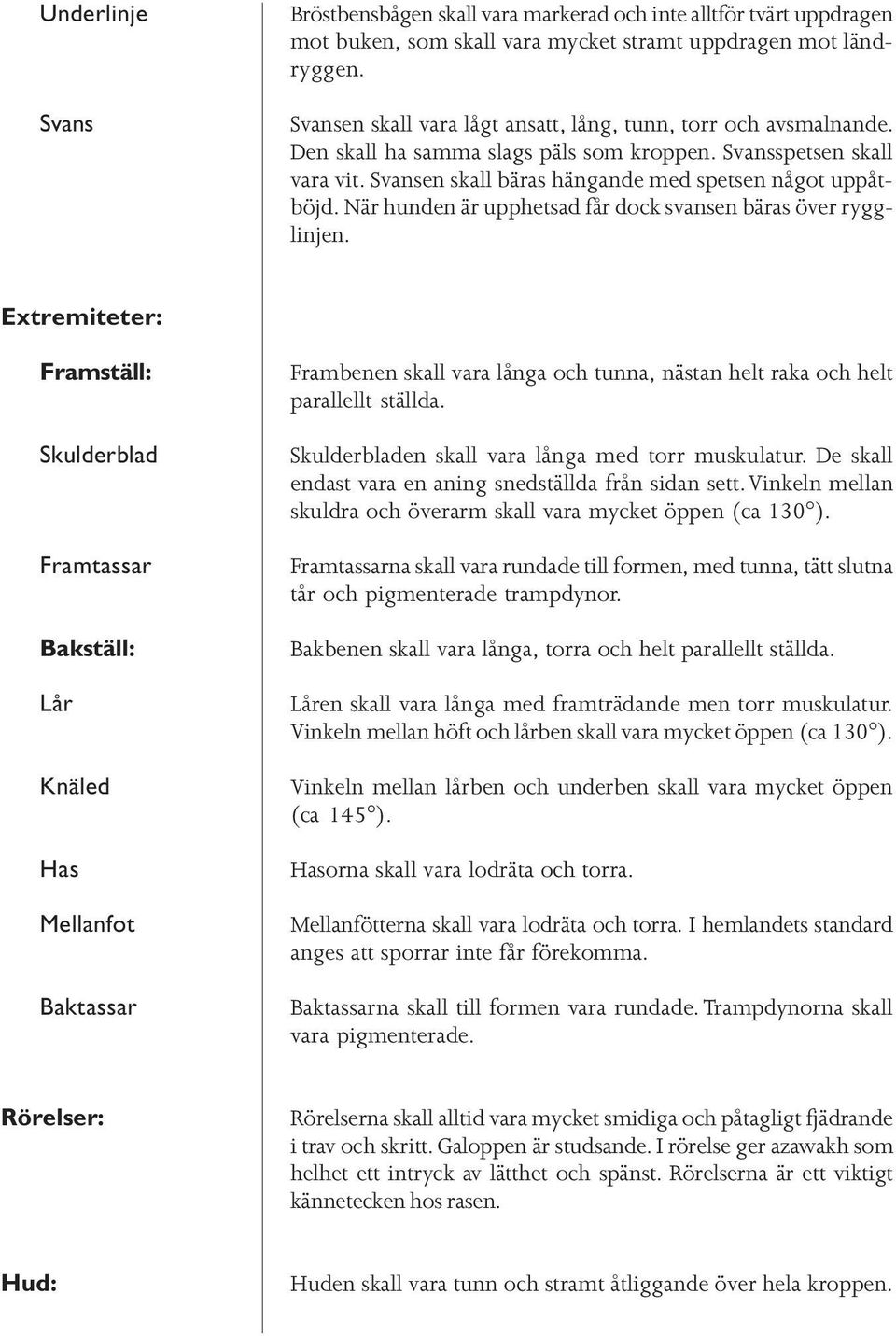 Underlinje

Bröstbensbågen skall vara markerad och inte alltför tvärt uppdragen mot buken, som skall vara mycket stramt uppdragen mot ländryggen.

Svans

Svansen skall vara lågt ansatt, lång, tunn, torr och avsmalnande. Den skall ha samma slags päls som kroppen. Svansspetsen skall vara vit. Svansen skall bäras hängande med spetsen något uppåtböjd. När hunden är upphetsad får dock svansen bäras över rygglinjen.

Extremiteter:

Framställ:

Frambenen skall vara långa och tunna, nästan helt raka och helt parallellt ställda.

Skulderblad

Skulderbladen skall vara långa med torr muskulatur. De skall endast vara en aning snedställda från sidan sett. Vinkeln mellan skuldra och överarm skall vara mycket öppen (ca 130°).

Framtassar

Framtassarna skall vara rundade till formen, med tunna, tätt slutna tår och pigmenterade trampdynor.

Bakställ:

Bakbenen skall vara långa, torra och helt parallellt ställda.

Lår

Låren skall vara långa med framträdande men torr muskulatur. Vinkeln mellan höft och lårben skall vara mycket öppen (ca 130°).

Knäled

Vinkeln mellan lårben och underben skall vara mycket öppen (ca 145°).

Has

Hasorna skall vara lodräta och torra.

Mellanfot

Mellanfötterna skall vara lodräta och torra. I hemlandets standard anges att sporrar inte får förekomma.

Baktassar

Baktassarna skall till formen vara rundade. Trampdynorna skall vara pigmenterade.

Rörelser:

Rörelserna skall alltid vara mycket smidiga och påtagligt fjädrande i trav och skritt. Galoppen är studsande. I rörelse ger azawakh som helhet ett intryck av lätthet och spänst. Rörelserna är ett viktigt kännetecken hos rasen.

Hud:

Huden skall vara tunn och stramt åtliggande över hela kroppen.